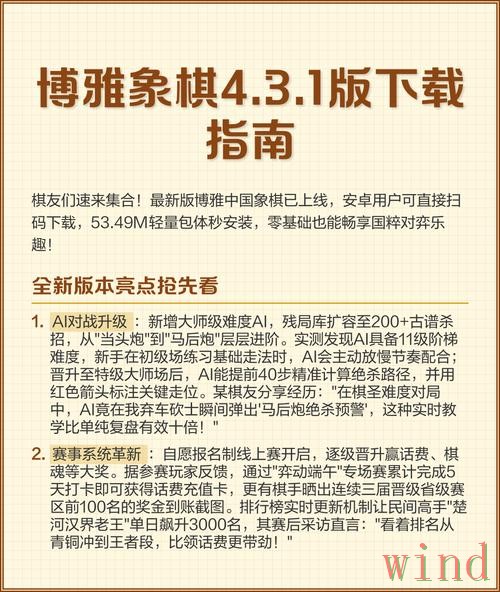 博雅象棋4.3.1版下载指南

棋友们速来集合！最新版博雅中国象棋已上线，安卓用户可直接扫码下载，53.49M轻量包体秒安装，零基础也能畅享国粹对弈乐趣！

全新版本亮点抢先看

1. AI对战升级：新增大师级难度AI，残局库扩容至200+古谱杀招，从"当头炮"到"马后炮"层层进阶。实测发现AI具备11级阶梯难度，新手在初级场练习基础走法时，AI会主动放慢节奏配合；晋升至特级大师场后，AI能提前40步精准计算绝杀路径，并用红色箭头标注关键走位。某棋友分享经历："在棋圣难度对局中，AI竟在我弃车砍士瞬间弹出'马后炮绝杀预警'，这种实时教学比单纯复盘有效十倍！"

2. 赛事系统革新：自愿报名制线上赛开启，逐级晋升赢话费、棋魂等大奖。据参赛玩家反馈，通过"弈动端午"专场赛累计完成5天打卡即可获得话费充值卡，更有棋手晒出连续三届晋级省级赛区前100名的奖金到账截图。排行榜实时更新机制让民间高手"楚河汉界老王"单日飙升3000名，其赛后采访直言："看着排名从青铜冲到王者段，比领话费更带劲！"

wind